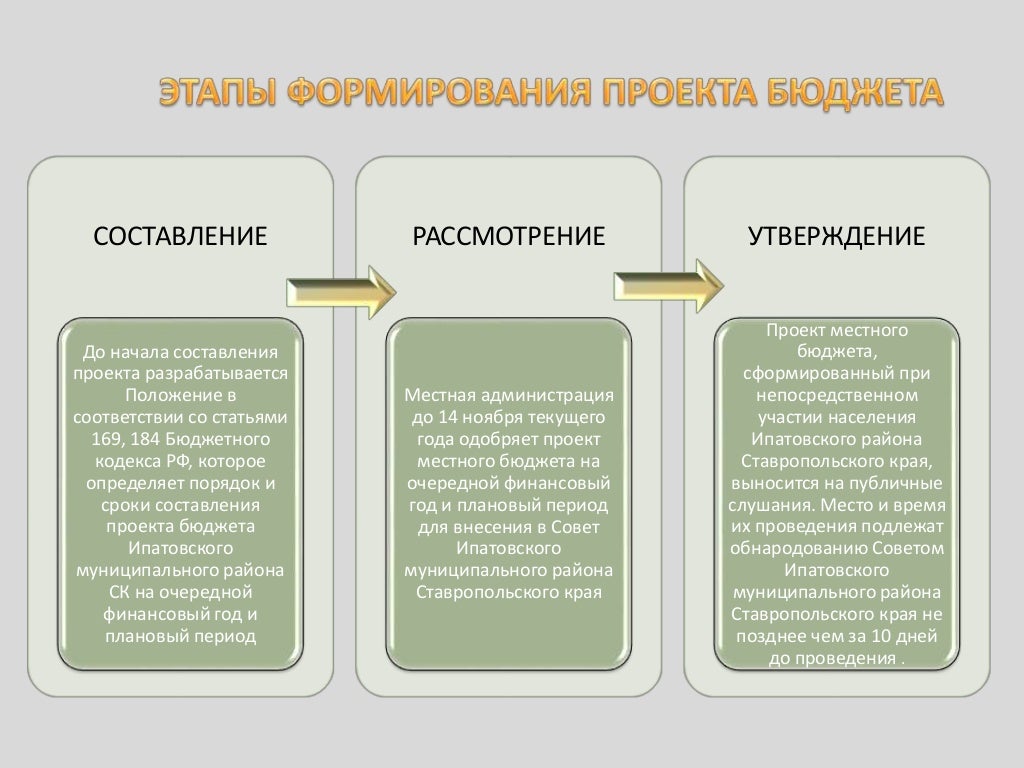 ЭТАПЫ ФОРМИРОВАНИЯ ПРОЕКТА БЮДЖЕТА

СОСТАВЛЕНИЕ

До начала составления проекта разрабатывается Положение в соответствии со статьями 169, 184 Бюджетного кодекса РФ, которое определяет порядок и сроки составления проекта бюджета Ипатовского муниципального района СК на очередной финансовый год и плановый период

РАССМОТРЕНИЕ

Местная администрация до 14 ноября текущего года одобряет проект местного бюджета на очередной финансовый год и плановый период для внесения в Совет Ипатовского муниципального района Ставропольского края

УТВЕРЖДЕНИЕ

Проект местного бюджета, сформированный при непосредственном участии населения Ипатовского района Ставропольского края, выносится на публичные слушания. Место и время их проведения подлежат обнародованию Советом Ипатовского муниципального района Ставропольского края не позднее чем за 10 дней до проведения .